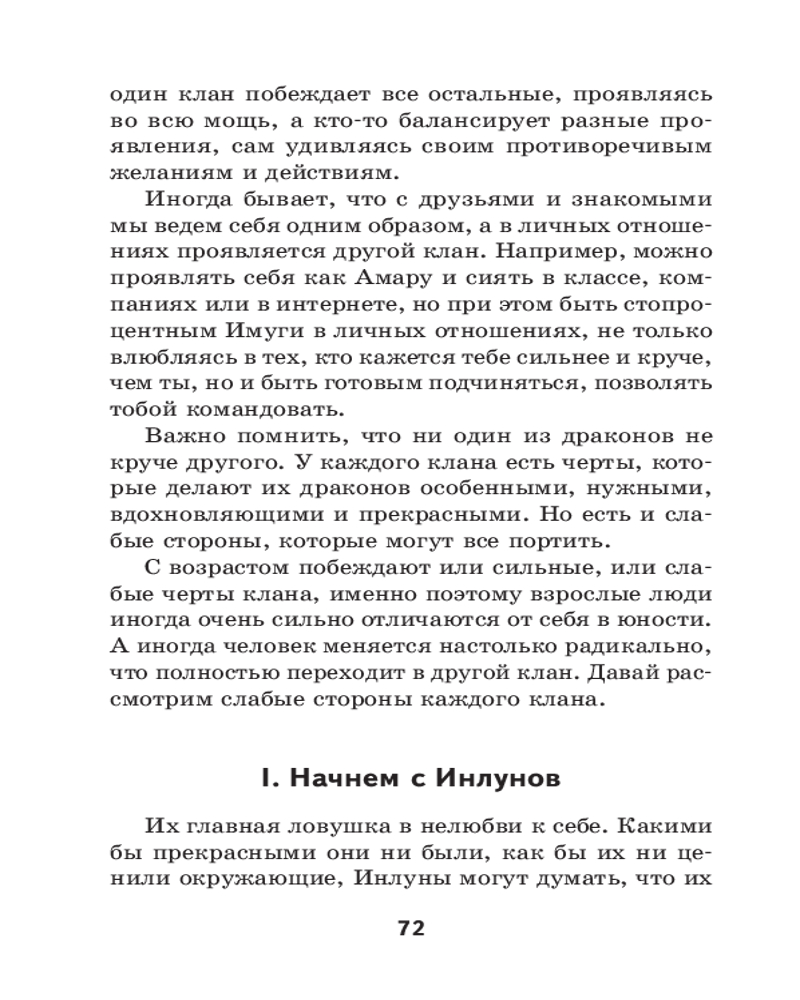 один клан побеждает все остальные, проявляясь во всю мощь, а кто-то балансирует разные проявления, сам удивляясь своим противоречивым желаниям и действиям.

Иногда бывает, что с друзьями и знакомыми мы ведем себя одним образом, а в личных отношениях проявляется другой клан. Например, можно проявлять себя как Амару и сиять в классе, компаниях или в интернете, но при этом быть стопроцентным Имуги в личных отношениях, не только влюбляясь в тех, кто кажется тебе сильнее и круче, чем ты, но и быть готовым подчиняться, позволять тобой командовать.

Важно помнить, что ни один из драконов не круче другого. У каждого клана есть черты, которые делают их драконов особенными, нужными, вдохновляющими и прекрасными. Но есть и слабые стороны, которые могут все портить.

С возрастом побеждают или сильные, или слабые черты клана, именно поэтому взрослые люди иногда очень сильно отличаются от себя в юности. А иногда человек меняется настолько радикально, что полностью переходит в другой клан. Давай рассмотрим слабые стороны каждого клана.

I. Начнем с Инлунов

Их главная ловушка в нелюбви к себе. Какими бы прекрасными они ни были, как бы их ни ценили окружающие, Инлуны могут думать, что их

72